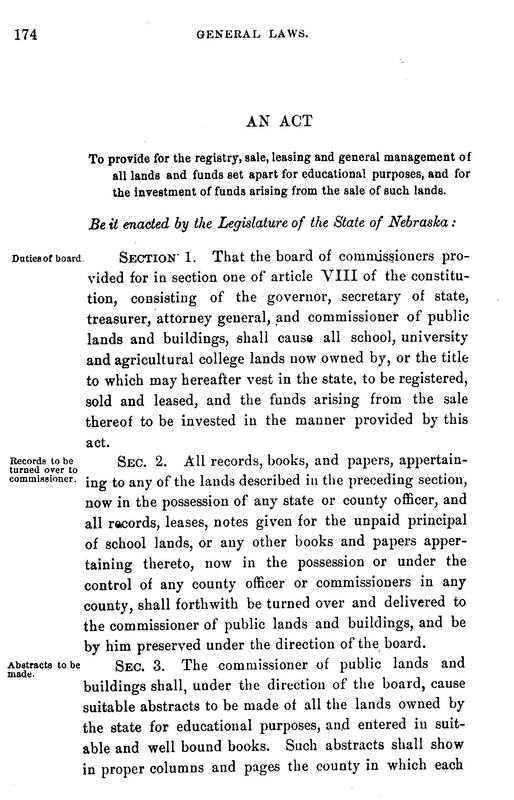 174 GENERAL LAWS.

AN ACT

To provide for the registry, sale, leasing and general management of all lands and funds set apart for educational purposes, and for the investment of funds arising from the sale of such lands.

Be it enacted by the Legislature of the State of Nebraska:

Duties of board. SECTION 1. That the board of commissioners provided for in section one of article VIII of the constitution, consisting of the governor, secretary of state, treasurer, attorney general, and commissioner of public lands and buildings, shall cause all school, university and agricultural college lands now owned by, or the title to which may hereafter vest in the state, to be registered, sold and leased, and the funds arising from the sale thereof to be invested in the manner provided by this act.

Records to be turned over to commissioner. SEC. 2. All records, books, and papers, appertaining to any of the lands described in the preceding section, now in the possession of any state or county officer, and all records, leases, notes given for the unpaid principal of school lands, or any other books and papers appertaining thereto, now in the possession or under the control of any county officer or commissioners in any county, shall forthwith be turned over and delivered to the commissioner of public lands and buildings, and be by him preserved under the direction of the board.

Abstracts to be made. SEC. 3. The commissioner of public lands and buildings shall, under the direction of the board, cause suitable abstracts to be made of all the lands owned by the state for educational purposes, and entered in suitable and well bound books. Such abstracts shall show in proper columns and pages the county in which each